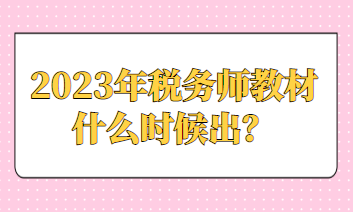 2023年税务师教材什么时候出？